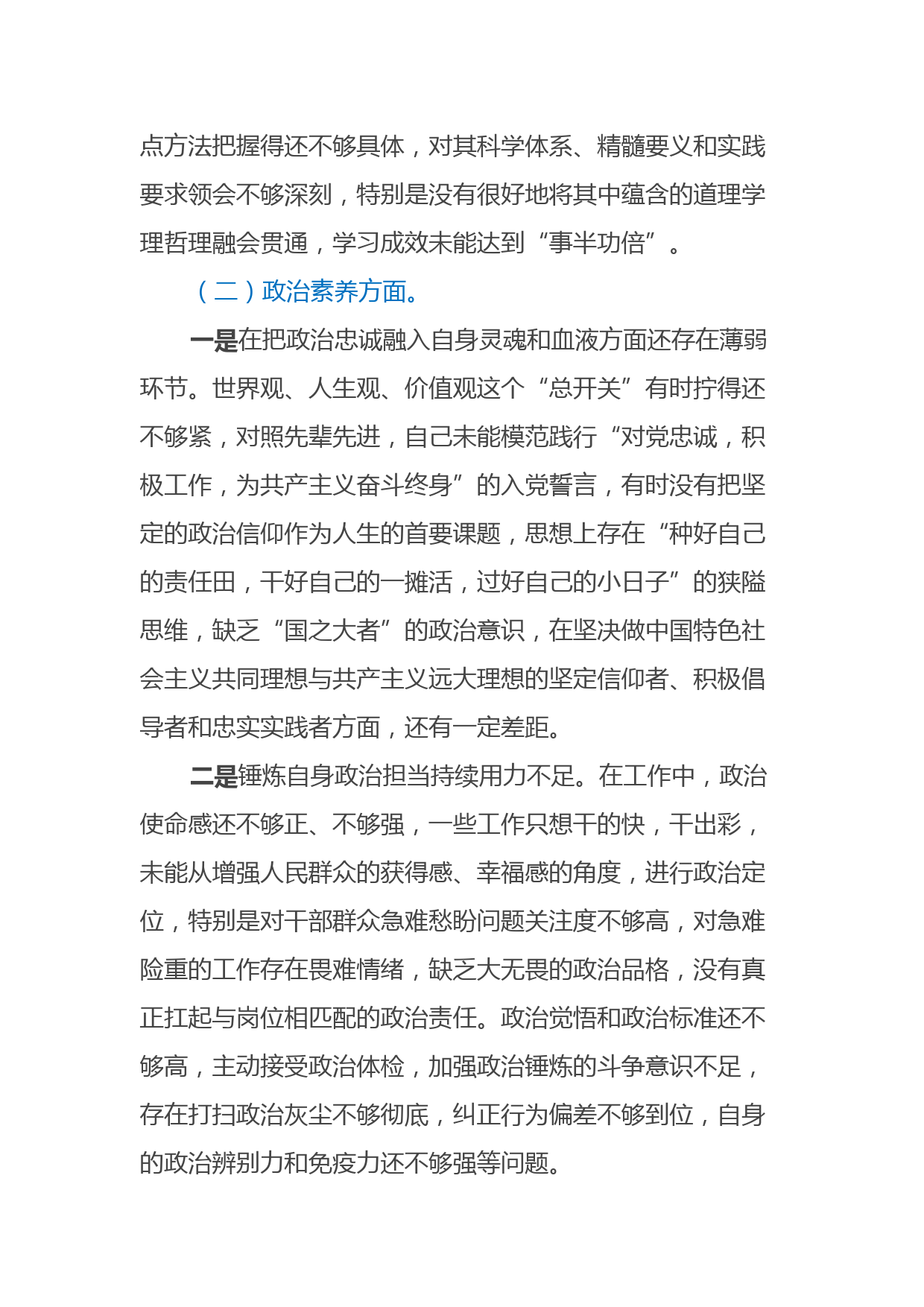 点方法把握得还不够具体，对其科学体系、精髓要义和实践要求领会不够深刻，特别是没有很好地将其中蕴含的道理学理哲理融会贯通，学习成效未能达到“事半功倍”。

（二）政治素养方面。

一是在把政治忠诚融入自身灵魂和血液方面还存在薄弱环节。世界观、人生观、价值观这个“总开关”有时拧得还不够紧，对照先辈先进，自己未能模范践行“对党忠诚，积极工作，为共产主义奋斗终身”的入党誓言，有时没有把坚定的政治信仰作为人生的首要课题，思想上存在“种好自己的责任田，干好自己的一摊活，过好自己的小日子”的狭隘思维，缺乏“国之大者”的政治意识，在坚决做中国特色社会主义共同理想与共产主义远大理想的坚定信仰者、积极倡导者和忠实实践者方面，还有一定差距。

二是锤炼自身政治担当持续用力不足。在工作中，政治使命感还不够正、不够强，一些工作只想干的快，干出彩，未能从增强人民群众的获得感、幸福感的角度，进行政治定位，特别是对干部群众急难愁盼问题关注度不够高，对急难险重的工作存在畏难情绪，缺乏大无畏的政治品格，没有真正扛起与岗位相匹配的政治责任。政治觉悟和政治标准还不够高，主动接受政治体检，加强政治锤炼的斗争意识不足，存在打扫政治灰尘不够彻底，纠正行为偏差不够到位，自身的政治辨别力和免疫力还不够强等问题。